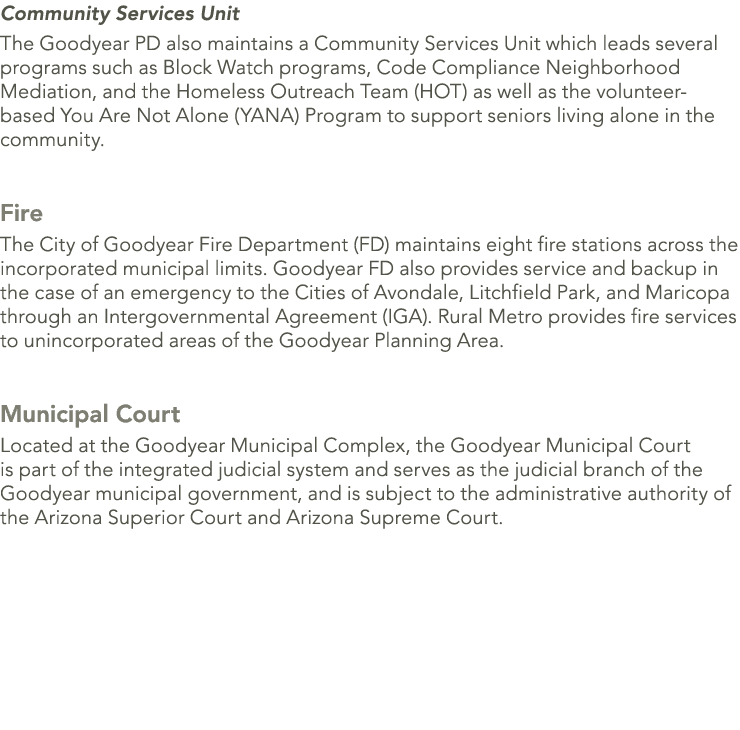 Community Services Unit

The Goodyear PD also maintains a Community Services Unit which leads several programs such as Block Watch programs, Code Compliance Neighborhood Mediation, and the Homeless Outreach Team (HOT) as well as the volunteer-based You Are Not Alone (YANA) Program to support seniors living alone in the community.

Fire

The City of Goodyear Fire Department (FD) maintains eight fire stations across the incorporated municipal limits. Goodyear FD also provides service and backup in the case of an emergency to the Cities of Avondale, Litchfield Park, and Maricopa through an Intergovernmental Agreement (IGA). Rural Metro provides fire services to unincorporated areas of the Goodyear Planning Area.

Municipal Court

Located at the Goodyear Municipal Complex, the Goodyear Municipal Court is part of the integrated judicial system and serves as the judicial branch of the Goodyear municipal government, and is subject to the administrative authority of the Arizona Superior Court and Arizona Supreme Court.